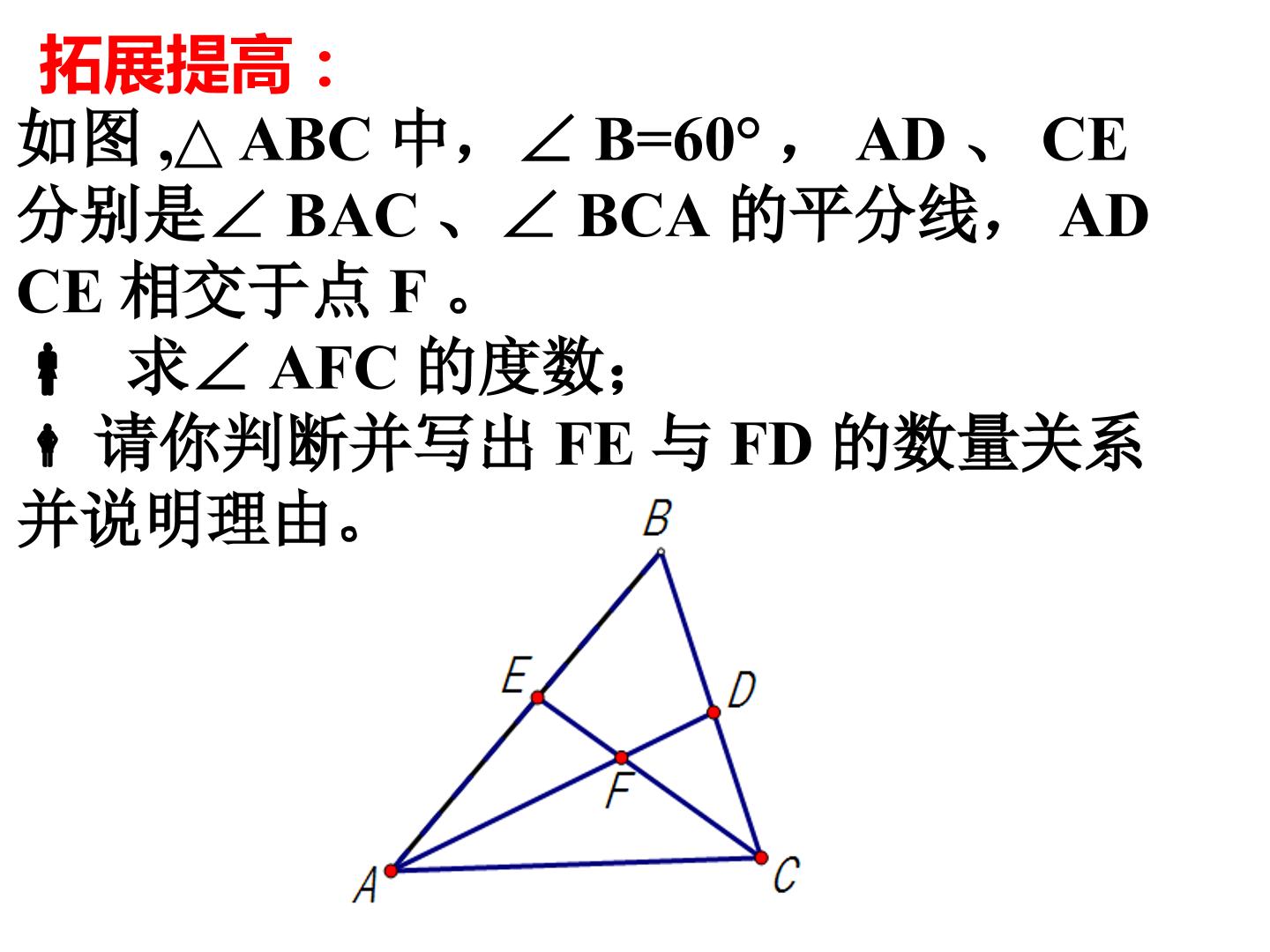 拓展提高：

如图,△ABC中，∠B=60°，AD、CE分别是∠BAC、∠BCA的平分线，AD CE相交于点F。

求∠AFC的度数；

请你判断并写出FE与FD的数量关系并说明理由。

B
E
D
F
A
C